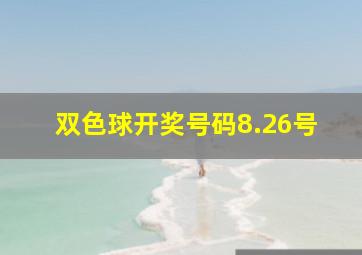 双色球开奖号码8.26号